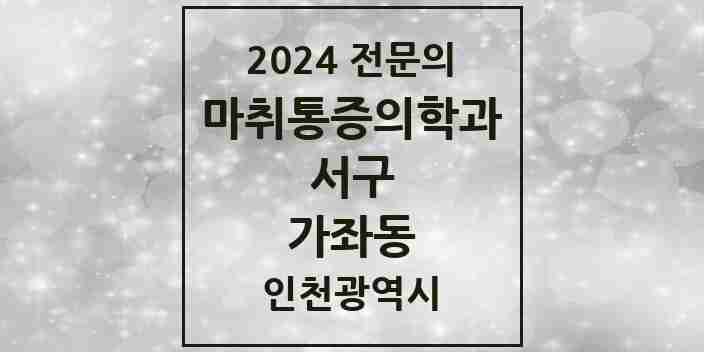 2024 전문의
마취통증의학과
서구
가좌동
인천광역시